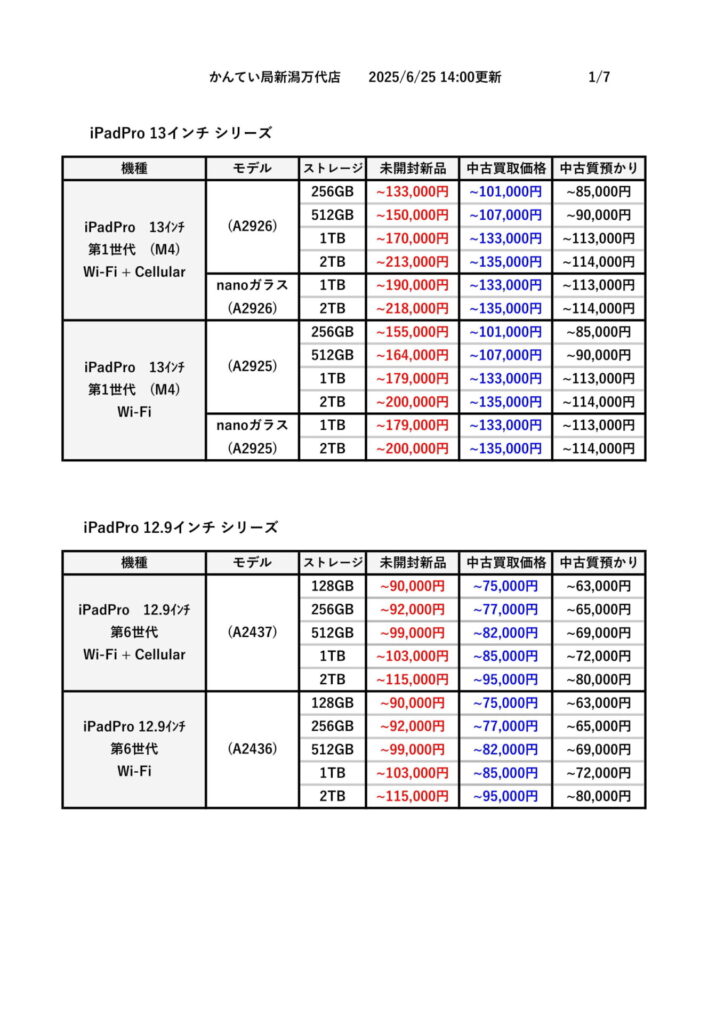 かんてい局新潟万代店　2025/6/25 14:00更新　1/7

iPadPro 13インチ シリーズ

| 機種 | モデル | ストレージ | 未開封新品 | 中古買取価格 | 中古質預かり |
|---|---|---|---|---|---|
| iPadPro 13ｲﾝﾁ 第1世代 (M4) Wi-Fi + Cellular | (A2926) | 256GB | ~133,000円 | ~101,000円 | ~85,000円 |
| | | 512GB | ~150,000円 | ~107,000円 | ~90,000円 |
| | | 1TB | ~170,000円 | ~133,000円 | ~113,000円 |
| | | 2TB | ~213,000円 | ~135,000円 | ~114,000円 |
| | nanoガラス (A2926) | 1TB | ~190,000円 | ~133,000円 | ~113,000円 |
| | | 2TB | ~218,000円 | ~135,000円 | ~114,000円 |
| iPadPro 13ｲﾝﾁ 第1世代 (M4) Wi-Fi | (A2925) | 256GB | ~155,000円 | ~101,000円 | ~85,000円 |
| | | 512GB | ~164,000円 | ~107,000円 | ~90,000円 |
| | | 1TB | ~179,000円 | ~133,000円 | ~113,000円 |
| | | 2TB | ~200,000円 | ~135,000円 | ~114,000円 |
| | nanoガラス (A2925) | 1TB | ~179,000円 | ~133,000円 | ~113,000円 |
| | | 2TB | ~200,000円 | ~135,000円 | ~114,000円 |

iPadPro 12.9インチ シリーズ

| 機種 | モデル | ストレージ | 未開封新品 | 中古買取価格 | 中古質預かり |
|---|---|---|---|---|---|
| iPadPro 12.9ｲﾝﾁ 第6世代 Wi-Fi + Cellular | (A2437) | 128GB | ~90,000円 | ~75,000円 | ~63,000円 |
| | | 256GB | ~92,000円 | ~77,000円 | ~65,000円 |
| | | 512GB | ~99,000円 | ~82,000円 | ~69,000円 |
| | | 1TB | ~103,000円 | ~85,000円 | ~72,000円 |
| | | 2TB | ~115,000円 | ~95,000円 | ~80,000円 |
| iPadPro 12.9ｲﾝﾁ 第6世代 Wi-Fi | (A2436) | 128GB | ~90,000円 | ~75,000円 | ~63,000円 |
| | | 256GB | ~92,000円 | ~77,000円 | ~65,000円 |
| | | 512GB | ~99,000円 | ~82,000円 | ~69,000円 |
| | | 1TB | ~103,000円 | ~85,000円 | ~72,000円 |
| | | 2TB | ~115,000円 | ~95,000円 | ~80,000円 |